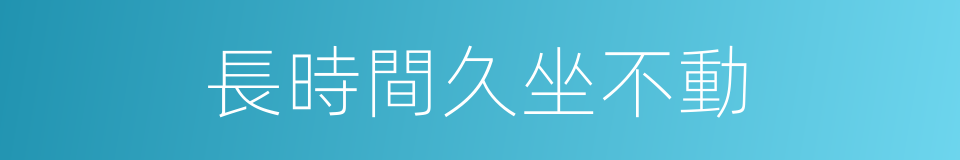 長時間久坐不動